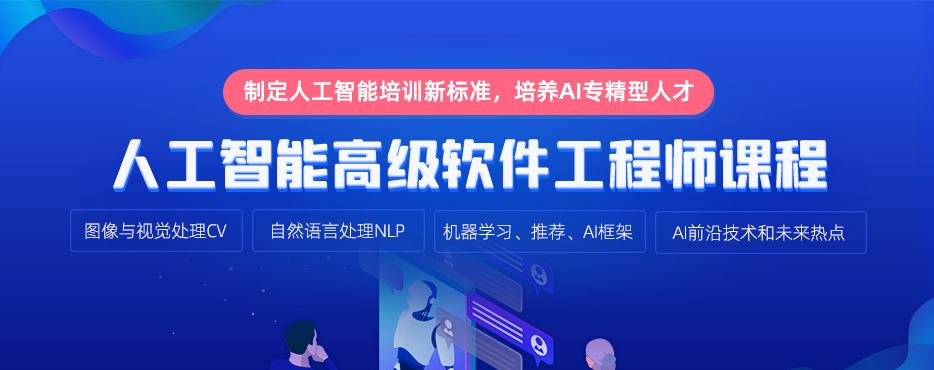 制定人工智能培训新标准，培养AI专精型人才

人工智能高级软件工程师课程

图像与视觉处理CV

自然语言处理NLP

机器学习、推荐、AI框架

AI前沿技术和未来热点